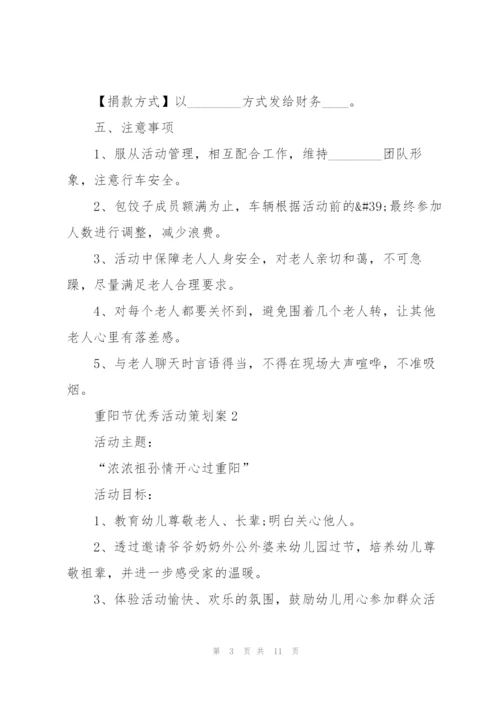 【捐款方式】以________方式发给财务____。

五、注意事项

1、服从活动管理，相互配合工作，维持________团队形象，注意行车安全。

2、包饺子成员额满为止，车辆根据活动前的&#39;最终参加人数进行调整，减少浪费。

3、活动中保障老人人身安全，对老人亲切和蔼，不可急躁，尽量满足老人合理要求。

4、对每个老人都要关怀到，避免围着几个老人转，让其他老人心里有落差感。

5、与老人聊天时言语得当，不得在现场大声喧哗，不准吸烟。

重阳节优秀活动策划案2

活动主题：

“浓浓祖孙情开心过重阳”

活动目标：

1、教育幼儿尊敬老人、长辈;明白关心他人。

2、透过邀请爷爷奶奶外公外婆来幼儿园过节，培养幼儿尊敬祖辈，并进一步感受家的温暖。

3、体验活动愉快、欢乐的氛围，鼓励幼儿用心参加群众活

第 3 页 共 11 页